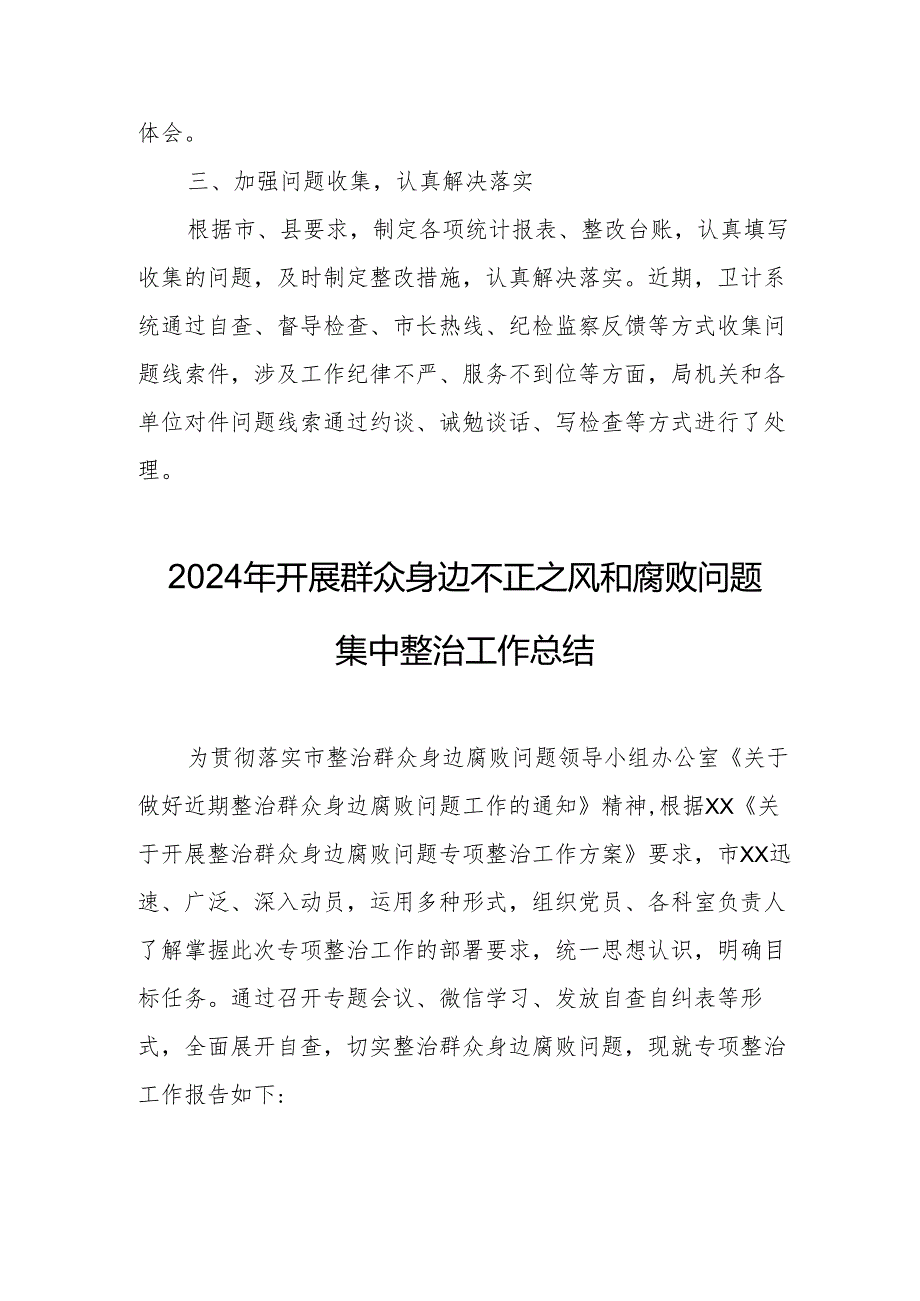 体会。

三、加强问题收集，认真解决落实

根据市、县要求，制定各项统计报表、整改台账，认真填写收集的问题，及时制定整改措施，认真解决落实。近期，卫计系统通过自查、督导检查、市长热线、纪检监察反馈等方式收集问题线索件，涉及工作纪律不严、服务不到位等方面，局机关和各单位对件问题线索通过约谈、诫勉谈话、写检查等方式进行了处理。

2024年开展群众身边不正之风和腐败问题集中整治工作总结

为贯彻落实市整治群众身边腐败问题领导小组办公室《关于做好近期整治群众身边腐败问题工作的通知》精神,根据XX《关于开展整治群众身边腐败问题专项整治工作方案》要求，市XX迅速、广泛、深入动员，运用多种形式，组织党员、各科室负责人了解掌握此次专项整治工作的部署要求，统一思想认识，明确目标任务。通过召开专题会议、微信学习、发放自查自纠表等形式，全面展开自查，切实整治群众身边腐败问题，现就专项整治工作报告如下: